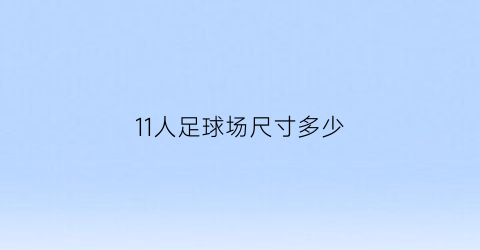 11人足球场尺寸多少